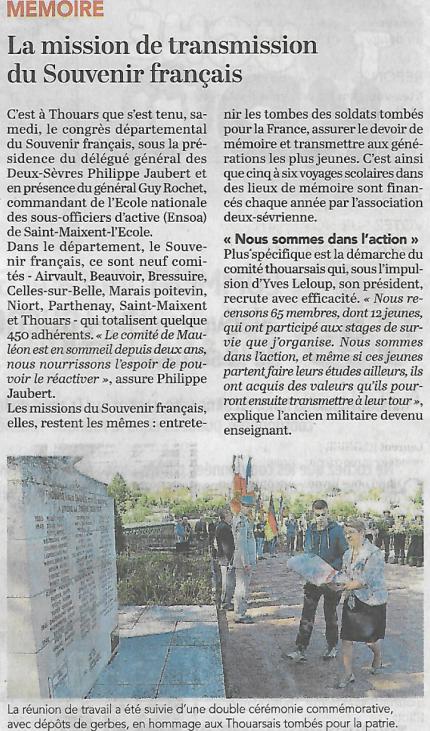 MEMOIRE

La mission de transmission du Souvenir français

C'est à Thouars que s'est tenu, samedi, le congrès départemental du Souvenir français, sous la présidence du délégué général des Deux-Sèvres Philippe Jaubert et en présence du général Guy Rochet, commandant de l'Ecole nationale des sous-officiers d'active (Ensoa) de Saint-Maixent-l'Ecole.
Dans le département, le Souvenir français, ce sont neuf comités - Airvault, Beauvoir, Bressuire, Celles-sur-Belle, Marais poitevin, Niort, Parthenay, Saint-Maixent et Thouars - qui totalisent quelque 450 adhérents. « Le comité de Mauléon est en sommeil depuis deux ans, nous nourrissons l'espoir de pouvoir le réactiver », assure Philippe Jaubert.
Les missions du Souvenir français, elles, restent les mêmes : entretenir les tombes des soldats tombés pour la France, assurer le devoir de mémoire et transmettre aux générations les plus jeunes. C'est ainsi que cinq à six voyages scolaires dans des lieux de mémoire sont financés chaque année par l'association deux-sévrienne.

« Nous sommes dans l'action »
Plus spécifique est la démarche du comité thouarsais qui, sous l'impulsion d'Yves Leloup, son président, recrute avec efficacité. « Nous recensons 65 membres, dont 12 jeunes, qui ont participé aux stages de survie que j'organise. Nous sommes dans l'action, et même si ces jeunes partent faire leurs études ailleurs, ils ont acquis des valeurs qu'ils pourront ensuite transmettre à leur tour », explique l'ancien militaire devenu enseignant.

La réunion de travail a été suivie d'une double cérémonie commémorative, avec dépôts de gerbes, en hommage aux Thouarsais tombés pour la patrie.